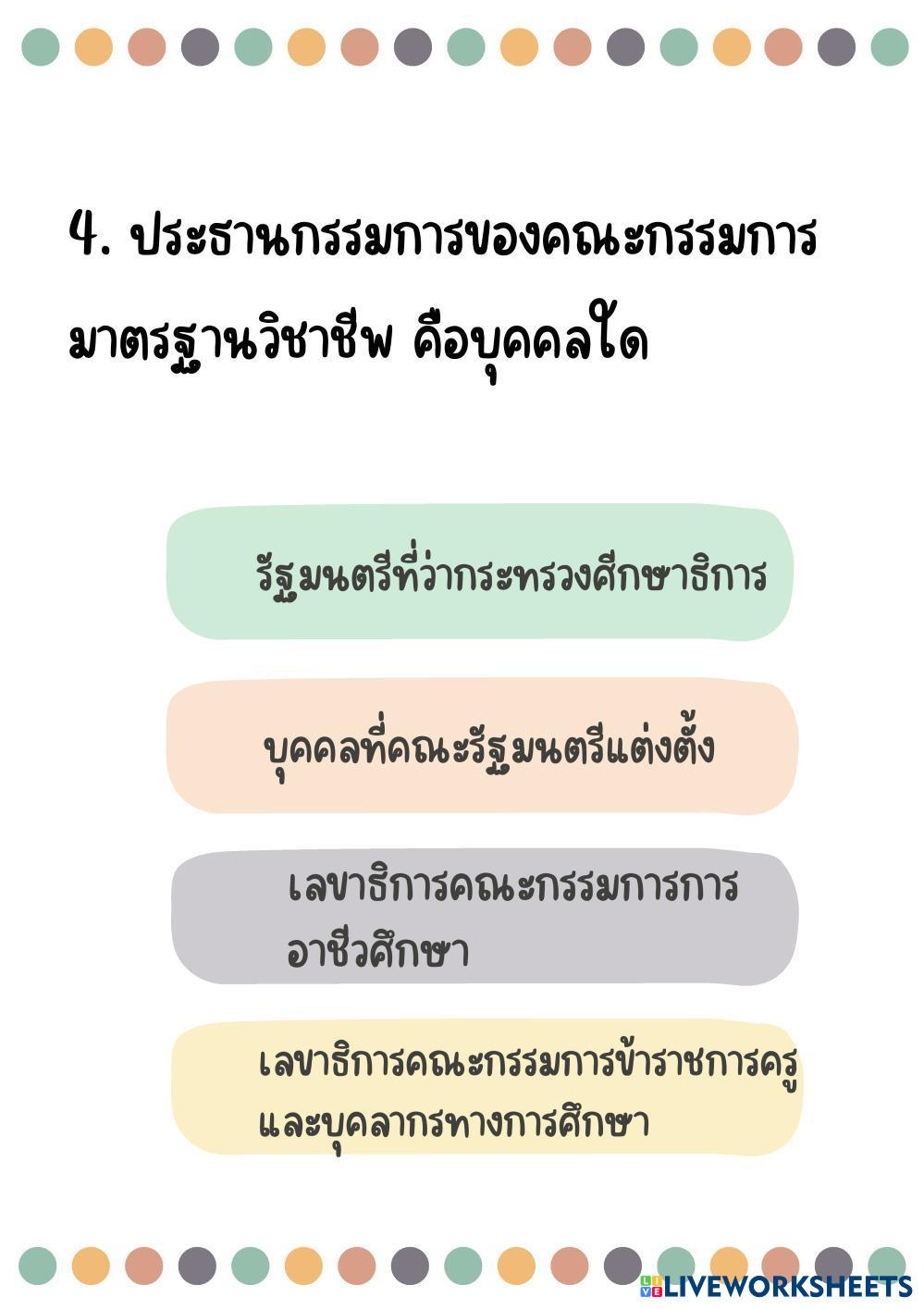 4. ประธานกรรมการของคณะกรรมการมาตรฐานวิชาชีพ คือบุคคลใด

รัฐมนตรีที่ว่ากระทรวงศึกษาธิการ

บุคคลที่คณะรัฐมนตรีแต่งตั้ง

เลขาธิการคณะกรรมการการอาชีวศึกษา

เลขาธิการคณะกรรมการข้าราชการครูและบุคลากรทางการศึกษา

LIVEWORKSHEETS